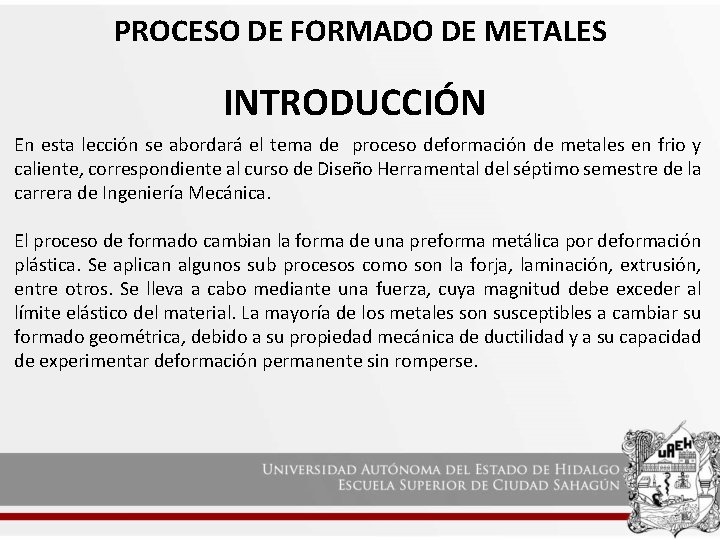 PROCESO DE FORMADO DE METALES

INTRODUCCIÓN

En esta lección se abordará el tema de proceso deformación de metales en frio y caliente, correspondiente al curso de Diseño Herramental del séptimo semestre de la carrera de Ingeniería Mecánica.

El proceso de formado cambian la forma de una preforma metálica por deformación plástica. Se aplican algunos sub procesos como son la forja, laminación, extrusión, entre otros. Se lleva a cabo mediante una fuerza, cuya magnitud debe exceder al límite elástico del material. La mayoría de los metales son susceptibles a cambiar su formado geométrica, debido a su propiedad mecánica de ductilidad y a su capacidad de experimentar deformación permanente sin romperse.

UNIVERSIDAD AUTÓNOMA DEL ESTADO DE HIDALGO
ESCUELA SUPERIOR DE CIUDAD SAHAGÚN

UAEH